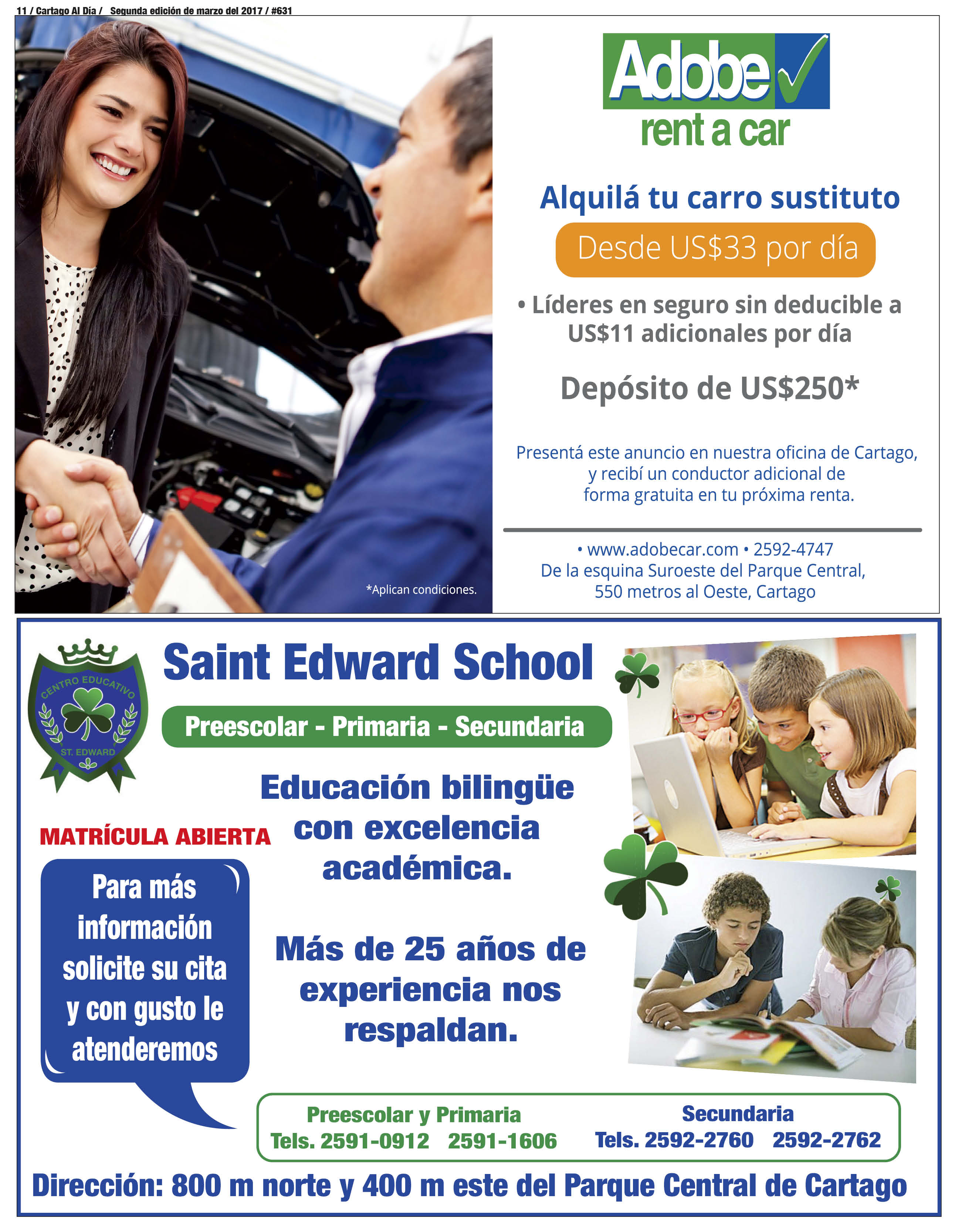 11 / Cartago Al Día / Segunda edición de marzo del 2017 / #631

Adobe
rent a car

Alquilá tu carro sustituto

Desde US$33 por día

• Líderes en seguro sin deducible a US$11 adicionales por día

Depósito de US$250*

Presentá este anuncio en nuestra oficina de Cartago, y recibí un conductor adicional de forma gratuita en tu próxima renta.

• www.adobecar.com • 2592-4747
De la esquina Suroeste del Parque Central, 550 metros al Oeste, Cartago

*Aplican condiciones.

CENTRO EDUCATIVO
ST. EDWARD

Saint Edward School

Preescolar - Primaria - Secundaria

Educación bilingüe con excelencia académica.

MATRÍCULA ABIERTA

Para más información solicite su cita y con gusto le atenderemos

Más de 25 años de experiencia nos respaldan.

Preescolar y Primaria
Tels. 2591-0912 2591-1606

Secundaria
Tels. 2592-2760 2592-2762

Dirección: 800 m norte y 400 m este del Parque Central de Cartago